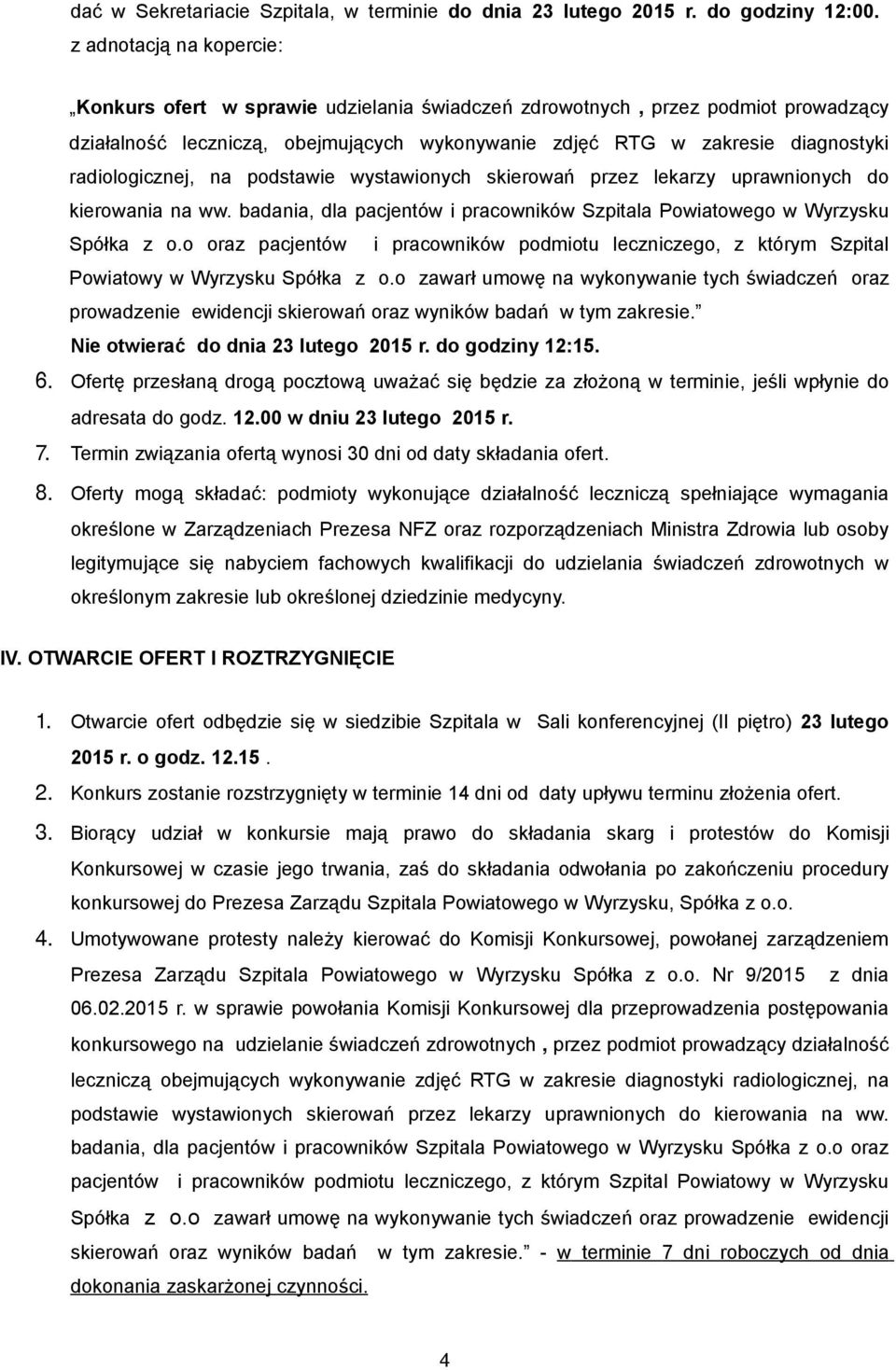 dać w Sekretariacie Szpitala, w terminie do dnia 23 lutego 2015 r. do godziny 12:00. z adnotacją na kopercie:

„Konkurs ofert w sprawie udzielania świadczeń zdrowotnych , przez podmiot prowadzący działalność leczniczą, obejmujących wykonywanie zdjęć RTG w zakresie diagnostyki radiologicznej, na podstawie wystawionych skierowań przez lekarzy uprawnionych do kierowania na ww. badania, dla pacjentów i pracowników Szpitala Powiatowego w Wyrzysku Spółka z o.o oraz pacjentów i pracowników podmiotu leczniczego, z którym Szpital Powiatowy w Wyrzysku Spółka z o.o zawarł umowę na wykonywanie tych świadczeń oraz prowadzenie ewidencji skierowań oraz wyników badań w tym zakresie.” Nie otwierać do dnia 23 lutego 2015 r. do godziny 12:15.

6. Ofertę przesłaną drogą pocztową uważać się będzie za złożoną w terminie, jeśli wpłynie do adresata do godz. 12.00 w dniu 23 lutego 2015 r.
7. Termin związania ofertą wynosi 30 dni od daty składania ofert.
8. Oferty mogą składać: podmioty wykonujące działalność leczniczą spełniające wymagania określone w Zarządzeniach Prezesa NFZ oraz rozporządzeniach Ministra Zdrowia lub osoby legitymujące się nabyciem fachowych kwalifikacji do udzielania świadczeń zdrowotnych w określonym zakresie lub określonej dziedzinie medycyny.

IV. OTWARCIE OFERT I ROZTRZYGNIĘCIE

1. Otwarcie ofert odbędzie się w siedzibie Szpitala w Sali konferencyjnej (II piętro) 23 lutego 2015 r. o godz. 12.15 .
2. Konkurs zostanie rozstrzygnięty w terminie 14 dni od daty upływu terminu złożenia ofert.
3. Biorący udział w konkursie mają prawo do składania skarg i protestów do Komisji Konkursowej w czasie jego trwania, zaś do składania odwołania po zakończeniu procedury konkursowej do Prezesa Zarządu Szpitala Powiatowego w Wyrzysku, Spółka z o.o.
4. Umotywowane protesty należy kierować do Komisji Konkursowej, powołanej zarządzeniem Prezesa Zarządu Szpitala Powiatowego w Wyrzysku Spółka z o.o. Nr 9/2015 z dnia 06.02.2015 r. w sprawie powołania Komisji Konkursowej dla przeprowadzenia postępowania konkursowego na udzielanie świadczeń zdrowotnych , przez podmiot prowadzący działalność leczniczą obejmujących wykonywanie zdjęć RTG w zakresie diagnostyki radiologicznej, na podstawie wystawionych skierowań przez lekarzy uprawnionych do kierowania na ww. badania, dla pacjentów i pracowników Szpitala Powiatowego w Wyrzysku Spółka z o.o oraz pacjentów i pracowników podmiotu leczniczego, z którym Szpital Powiatowy w Wyrzysku Spółka z o.o zawarł umowę na wykonywanie tych świadczeń oraz prowadzenie ewidencji skierowań oraz wyników badań w tym zakresie.” - w terminie 7 dni roboczych od dnia dokonania zaskarżonej czynności.

4